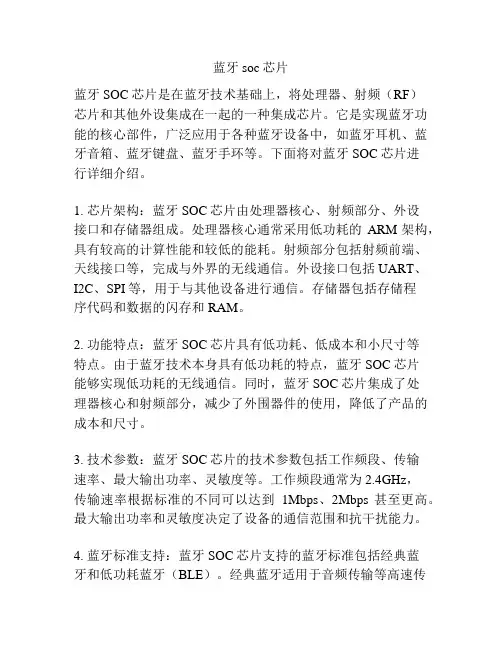 蓝牙 soc 芯片

蓝牙 SOC 芯片是在蓝牙技术基础上，将处理器、射频（RF）芯片和其他外设集成在一起的一种集成芯片。它是实现蓝牙功能的核心部件，广泛应用于各种蓝牙设备中，如蓝牙耳机、蓝牙音箱、蓝牙键盘、蓝牙手环等。下面将对蓝牙 SOC 芯片进行详细介绍。

1. 芯片架构：蓝牙 SOC 芯片由处理器核心、射频部分、外设接口和存储器组成。处理器核心通常采用低功耗的 ARM 架构，具有较高的计算性能和较低的能耗。射频部分包括射频前端、天线接口等，完成与外界的无线通信。外设接口包括 UART、I2C、SPI 等，用于与其他设备进行通信。存储器包括存储程序代码和数据的闪存和 RAM。

2. 功能特点：蓝牙 SOC 芯片具有低功耗、低成本和小尺寸等特点。由于蓝牙技术本身具有低功耗的特点，蓝牙 SOC 芯片能够实现低功耗的无线通信。同时，蓝牙 SOC 芯片集成了处理器核心和射频部分，减少了外围器件的使用，降低了产品的成本和尺寸。

3. 技术参数：蓝牙 SOC 芯片的技术参数包括工作频段、传输速率、最大输出功率、灵敏度等。工作频段通常为 2.4GHz，传输速率根据标准的不同可以达到 1Mbps、2Mbps 甚至更高。最大输出功率和灵敏度决定了设备的通信范围和抗干扰能力。

4. 蓝牙标准支持：蓝牙 SOC 芯片支持的蓝牙标准包括经典蓝牙和低功耗蓝牙（BLE）。经典蓝牙适用于音频传输等高速传